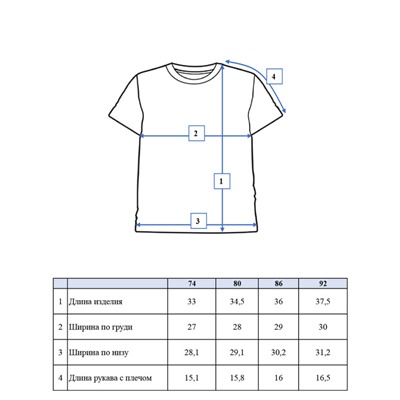 4

2

1

3

| | | 74 | 80 | 86 | 92 |
|---|---|---|---|---|---|
| 1 | Длина изделия | 33 | 34,5 | 36 | 37,5 |
| 2 | Ширина по груди | 27 | 28 | 29 | 30 |
| 3 | Ширина по низу | 28,1 | 29,1 | 30,2 | 31,2 |
| 4 | Длина рукава с плечом | 15,1 | 15,8 | 16 | 16,5 |